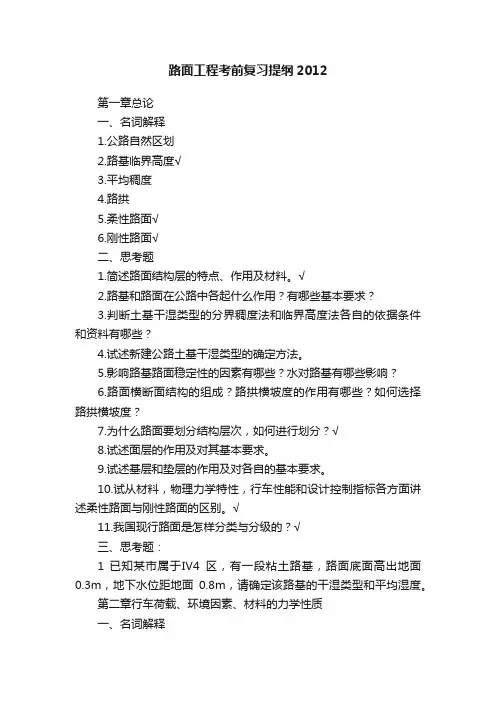 路面工程考前复习提纲 2012

第一章总论

一、名词解释

1.公路自然区划

2.路基临界高度√

3.平均稠度

4.路拱

5.柔性路面√

6.刚性路面√

二、思考题

1.简述路面结构层的特点、作用及材料。√

2.路基和路面在公路中各起什么作用？有哪些基本要求？

3.判断土基干湿类型的分界稠度法和临界高度法各自的依据条件和资料有哪些？

4.试述新建公路土基干湿类型的确定方法。

5.影响路基路面稳定性的因素有哪些？水对路基有哪些影响？

6.路面横断面结构的组成？路拱横坡度的作用有哪些？如何选择路拱横坡度？

7.为什么路面要划分结构层次，如何进行划分？√

8.试述面层的作用及对其基本要求。

9.试述基层和垫层的作用及对各自的基本要求。

10.试从材料，物理力学特性，行车性能和设计控制指标各方面讲述柔性路面与刚性路面的区别。√

11.我国现行路面是怎样分类与分级的？√

三、思考题：

1 已知某市属于IV4 区，有一段粘土路基，路面底面高出地面 0.3m，地下水位距地面 0.8m，请确定该路基的干湿类型和平均湿度。

第二章行车荷载、环境因素、材料的力学性质

一、名词解释